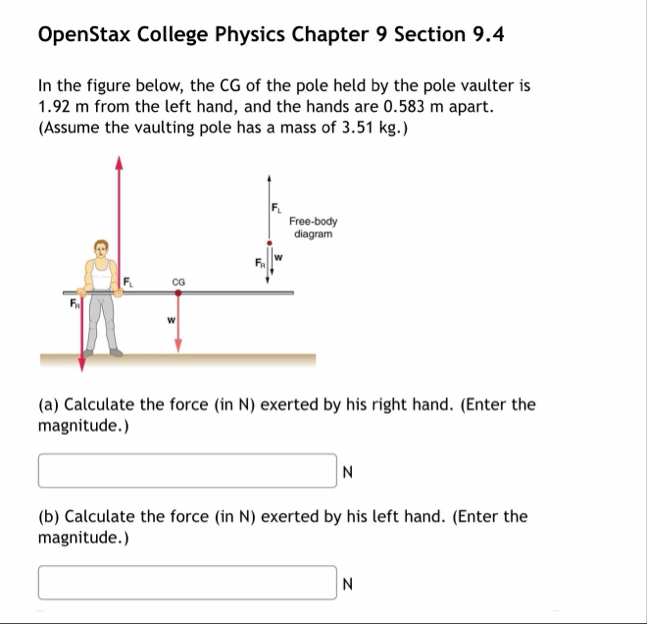 OpenStax College Physics Chapter 9 Section 9.4

In the figure below, the CG of the pole held by the pole vaulter is 1.92 m from the left hand, and the hands are 0.583 m apart. (Assume the vaulting pole has a mass of 3.51 kg.)

$F_L$
Free-body diagram
$F_R$
w
$F_L$
CG
$F_R$
w

(a) Calculate the force (in N) exerted by his right hand. (Enter the magnitude.)

N

(b) Calculate the force (in N) exerted by his left hand. (Enter the magnitude.)

N